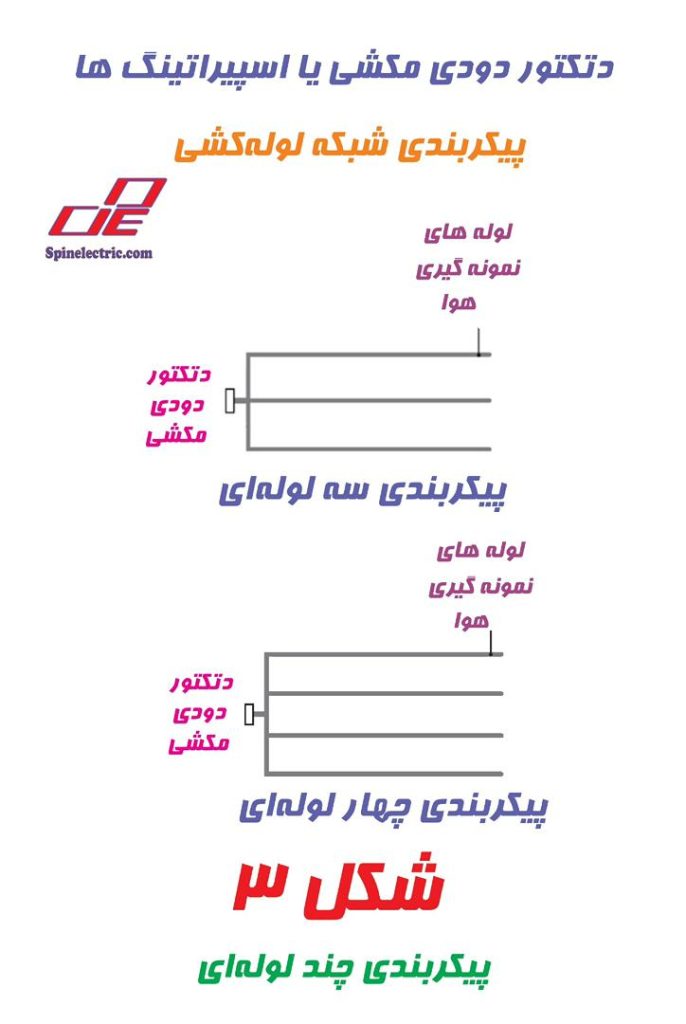 دتکتور دودی مکشی یا اسپیراتینگ ها

پیکربندی شبکه لوله‌کشی

Spinelectric.com

لوله های نمونه گیری هوا

دتکتور دودی مکشی

پیکربندی سه لوله‌ای

لوله های نمونه گیری هوا

دتکتور دودی مکشی

پیکربندی چهار لوله‌ای

شکل ۳

پیکربندی چند لوله‌ای